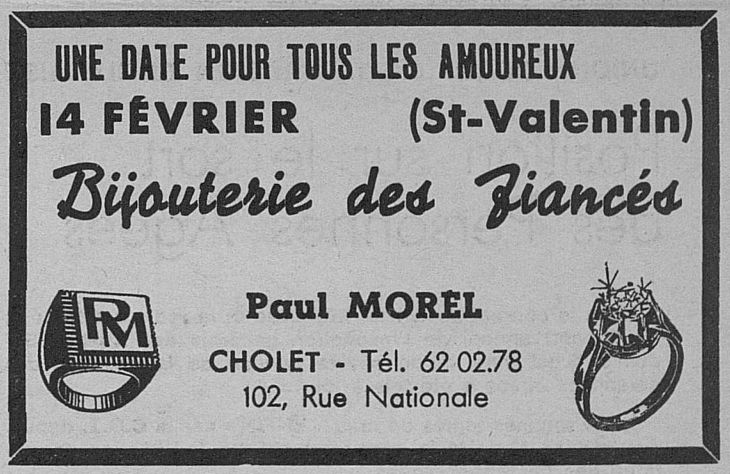 UNE DATE POUR TOUS LES AMOUREUX

14 FÉVRIER (St-Valentin)

Bijouterie des Fiancés

PM

Paul MOREL

CHOLET - Tél. 62 02.78
102, Rue Nationale